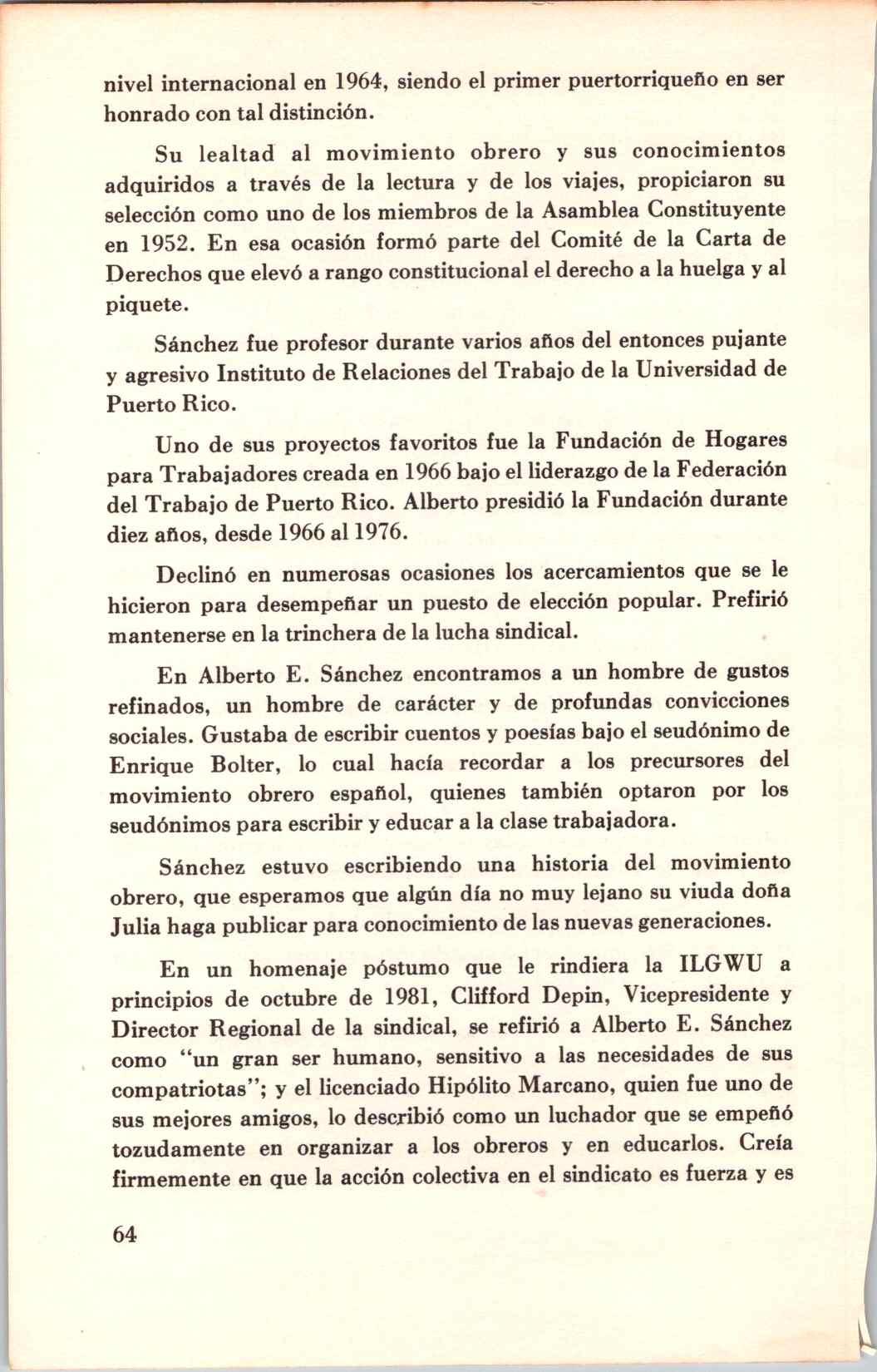 nivel internacional en 1964, siendo el primer puertorriqueño en ser honrado con tal distinción.

Su lealtad al movimiento obrero y sus conocimientos adquiridos a través de la lectura y de los viajes, propiciaron su selección como uno de los miembros de la Asamblea Constituyente en 1952. En esa ocasión formó parte del Comité de la Carta de Derechos que elevó a rango constitucional el derecho a la huelga y al piquete.

Sánchez fue profesor durante varios años del entonces pujante y agresivo Instituto de Relaciones del Trabajo de la Universidad de Puerto Rico.

Uno de sus proyectos favoritos fue la Fundación de Hogares para Trabajadores creada en 1966 bajo el liderazgo de la Federación del Trabajo de Puerto Rico. Alberto presidió la Fundación durante diez años, desde 1966 al 1976.

Declinó en numerosas ocasiones los acercamientos que se le hicieron para desempeñar un puesto de elección popular. Prefirió mantenerse en la trinchera de la lucha sindical.

En Alberto E. Sánchez encontramos a un hombre de gustos refinados, un hombre de carácter y de profundas convicciones sociales. Gustaba de escribir cuentos y poesías bajo el seudónimo de Enrique Bolter, lo cual hacía recordar a los precursores del movimiento obrero español, quienes también optaron por los seudónimos para escribir y educar a la clase trabajadora.

Sánchez estuvo escribiendo una historia del movimiento obrero, que esperamos que algún día no muy lejano su viuda doña Julia haga publicar para conocimiento de las nuevas generaciones.

En un homenaje póstumo que le rindiera la ILGWU a principios de octubre de 1981, Clifford Depin, Vicepresidente y Director Regional de la sindical, se refirió a Alberto E. Sánchez como "un gran ser humano, sensitivo a las necesidades de sus compatriotas"; y el licenciado Hipólito Marcano, quien fue uno de sus mejores amigos, lo describió como un luchador que se empeñó tozudamente en organizar a los obreros y en educarlos. Creía firmemente en que la acción colectiva en el sindicato es fuerza y es

64